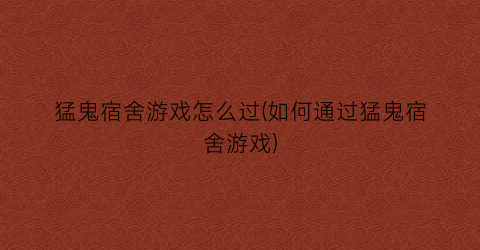 猛鬼宿舍游戏怎么过(如何通过猛鬼宿舍游戏)